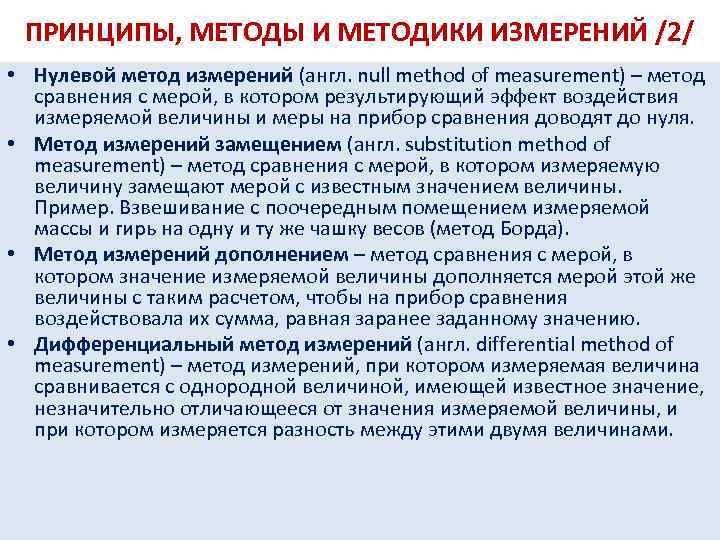 ПРИНЦИПЫ, МЕТОДЫ И МЕТОДИКИ ИЗМЕРЕНИЙ /2/

• Нулевой метод измерений (англ. null method of measurement) – метод сравнения с мерой, в котором результирующий эффект воздействия измеряемой величины и меры на прибор сравнения доводят до нуля.

• Метод измерений замещением (англ. substitution method of measurement) – метод сравнения с мерой, в котором измеряемую величину замещают мерой с известным значением величины. Пример. Взвешивание с поочередным помещением измеряемой массы и гирь на одну и ту же чашку весов (метод Борда).

• Метод измерений дополнением – метод сравнения с мерой, в котором значение измеряемой величины дополняется мерой этой же величины с таким расчетом, чтобы на прибор сравнения воздействовала их сумма, равная заранее заданному значению.

• Дифференциальный метод измерений (англ. differential method of measurement) – метод измерений, при котором измеряемая величина сравнивается с однородной величиной, имеющей известное значение, незначительно отличающееся от значения измеряемой величины, и при котором измеряется разность между этими двумя величинами.